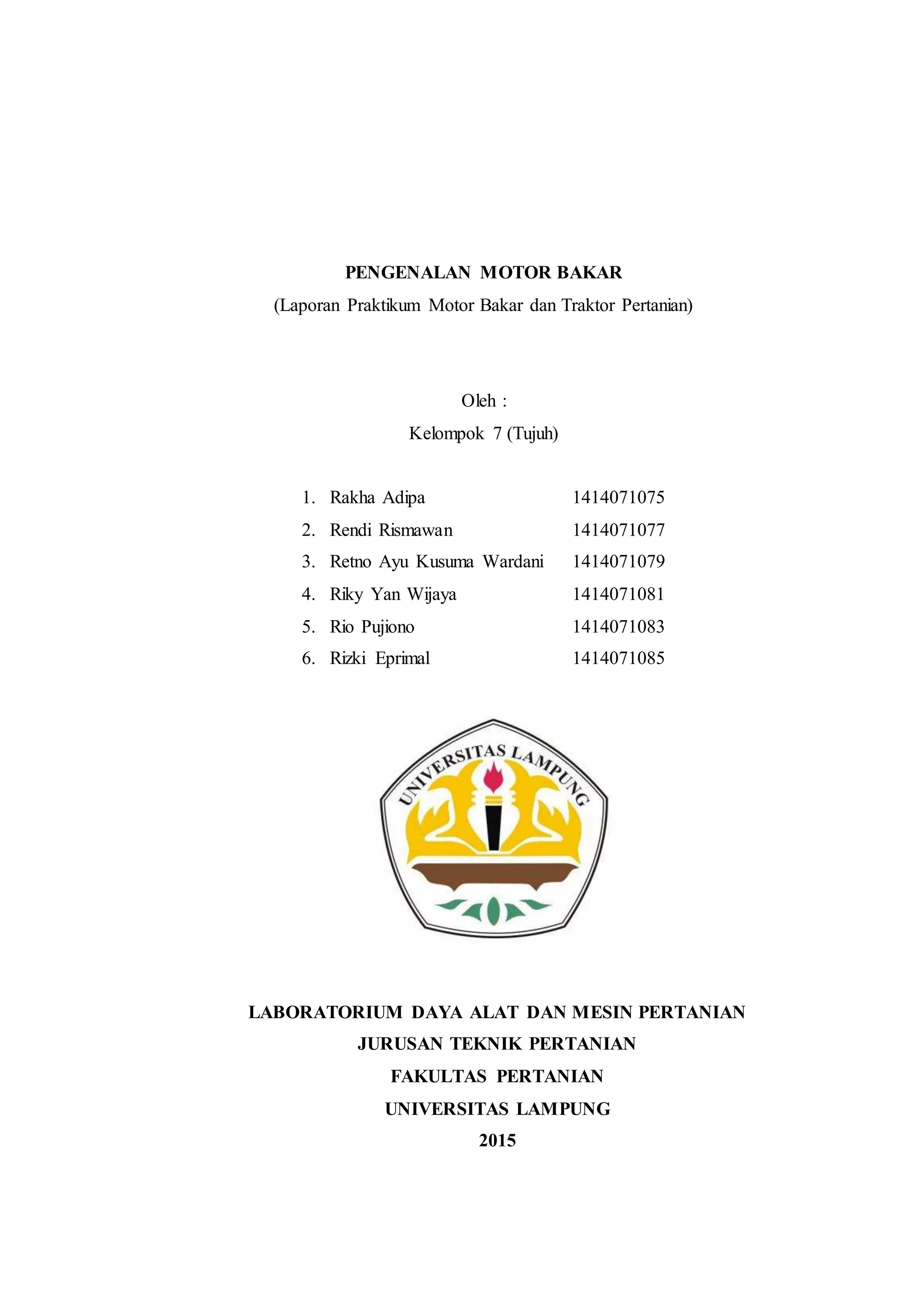 PENGENALAN MOTOR BAKAR
(Laporan Praktikum Motor Bakar dan Traktor Pertanian)

Oleh :
Kelompok 7 (Tujuh)

1. Rakha Adipa 1414071075
2. Rendi Rismawan 1414071077
3. Retno Ayu Kusuma Wardani 1414071079
4. Riky Yan Wijaya 1414071081
5. Rio Pujiono 1414071083
6. Rizki Eprimal 1414071085

UNIVERSITAS LAMPUNG

LABORATORIUM DAYA ALAT DAN MESIN PERTANIAN
JURUSAN TEKNIK PERTANIAN
FAKULTAS PERTANIAN
UNIVERSITAS LAMPUNG
2015